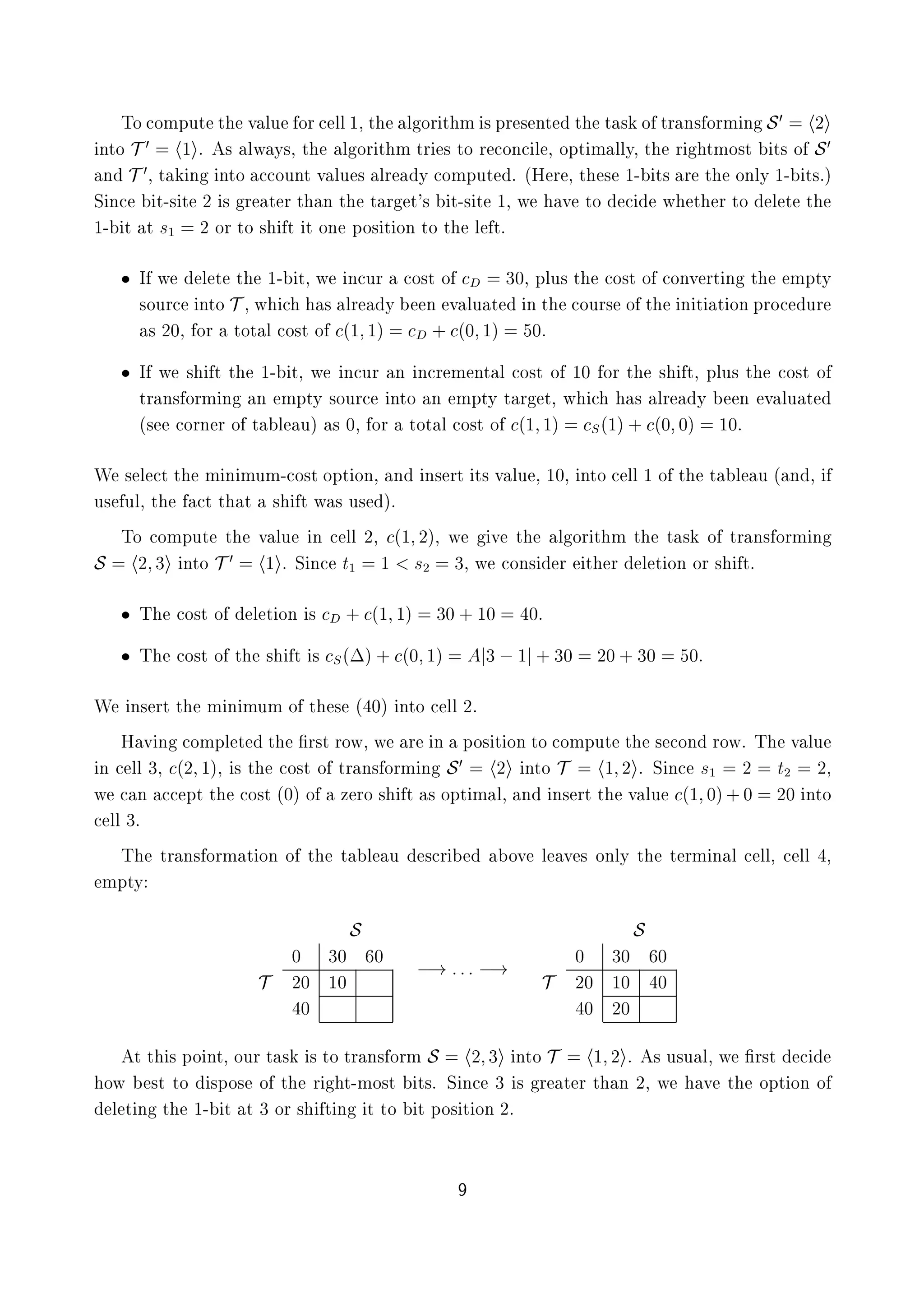 To compute the value for cell 1, the algorithm is presented the task of transforming $\mathcal{S}' = \langle 2 \rangle$ into $\mathcal{T}' = \langle 1 \rangle$. As always, the algorithm tries to reconcile, optimally, the rightmost bits of $\mathcal{S}'$ and $\mathcal{T}'$, taking into account values already computed. (Here, these 1-bits are the only 1-bits.) Since bit-site 2 is greater than the target's bit-site 1, we have to decide whether to delete the 1-bit at $s_1 = 2$ or to shift it one position to the left.

• If we delete the 1-bit, we incur a cost of $c_D = 30$, plus the cost of converting the empty source into $\mathcal{T}$, which has already been evaluated in the course of the initiation procedure as 20, for a total cost of $c(1,1) = c_D + c(0,1) = 50$.

• If we shift the 1-bit, we incur an incremental cost of 10 for the shift, plus the cost of transforming an empty source into an empty target, which has already been evaluated (see corner of tableau) as 0, for a total cost of $c(1,1) = c_S(1) + c(0,0) = 10$.

We select the minimum-cost option, and insert its value, 10, into cell 1 of the tableau (and, if useful, the fact that a shift was used).

To compute the value in cell 2, $c(1,2)$, we give the algorithm the task of transforming $\mathcal{S} = \langle 2,3 \rangle$ into $\mathcal{T}' = \langle 1 \rangle$. Since $t_1 = 1 < s_2 = 3$, we consider either deletion or shift.

• The cost of deletion is $c_D + c(1,1) = 30 + 10 = 40$.

• The cost of the shift is $c_S(\Delta) + c(0,1) = A|3-1| + 30 = 20 + 30 = 50$.

We insert the minimum of these (40) into cell 2.

Having completed the first row, we are in a position to compute the second row. The value in cell 3, $c(2,1)$, is the cost of transforming $\mathcal{S}' = \langle 2 \rangle$ into $\mathcal{T} = \langle 1,2 \rangle$. Since $s_1 = 2 = t_2 = 2$, we can accept the cost (0) of a zero shift as optimal, and insert the value $c(1,0) + 0 = 20$ into cell 3.

The transformation of the tableau described above leaves only the terminal cell, cell 4, empty:

$\mathcal{S}$

| | 0 | 30 | 60 |
|---|---|---|---|
| $\mathcal{T}$ | 20 | 10 | |
| | 40 | | |

$\longrightarrow \ldots \longrightarrow$

$\mathcal{S}$

| | 0 | 30 | 60 |
|---|---|---|---|
| $\mathcal{T}$ | 20 | 10 | 40 |
| | 40 | 20 | |

At this point, our task is to transform $\mathcal{S} = \langle 2,3 \rangle$ into $\mathcal{T} = \langle 1,2 \rangle$. As usual, we first decide how best to dispose of the right-most bits. Since 3 is greater than 2, we have the option of deleting the 1-bit at 3 or shifting it to bit position 2.

9